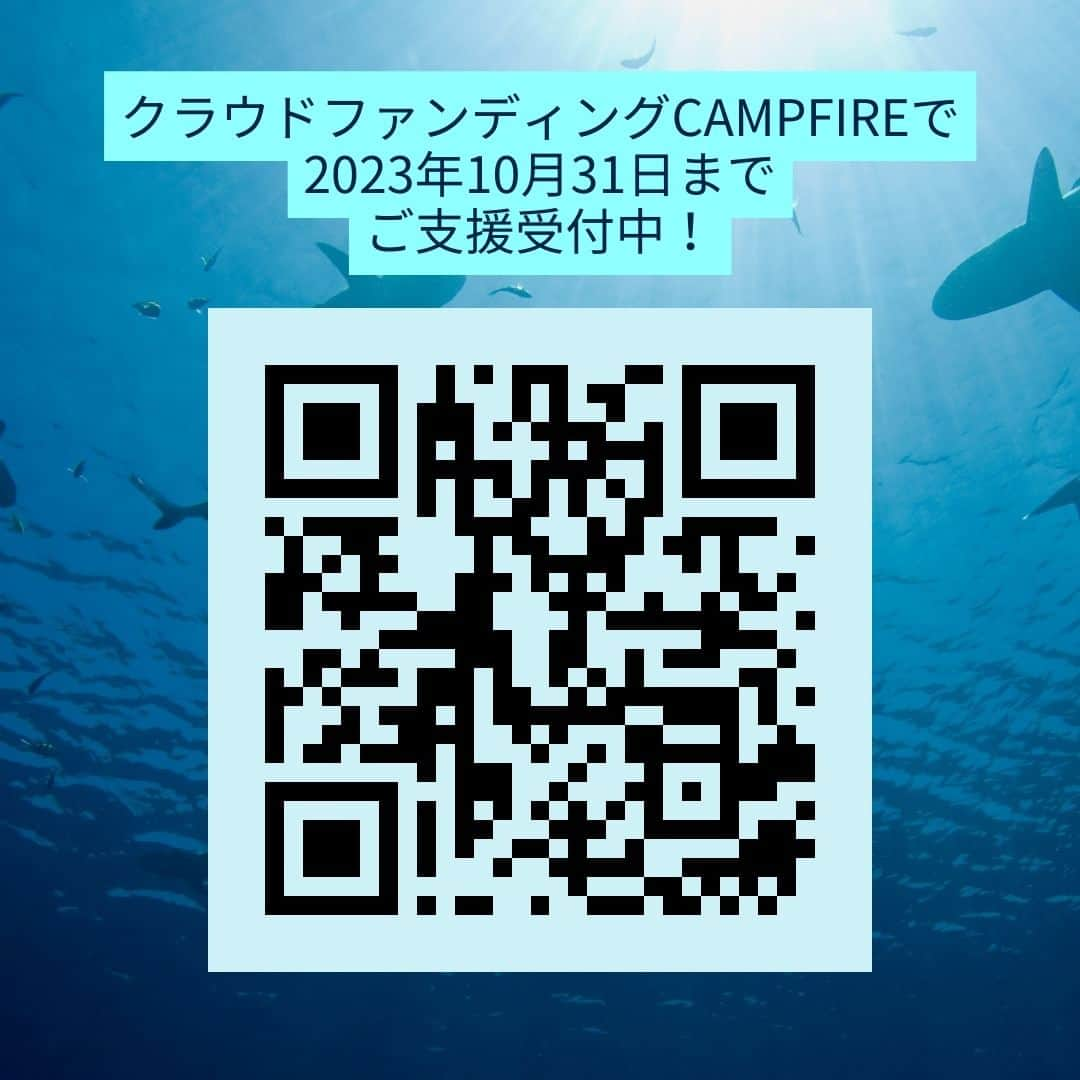 クラウドファンディングCAMPFIREで
2023年10月31日まで
ご支援受付中！